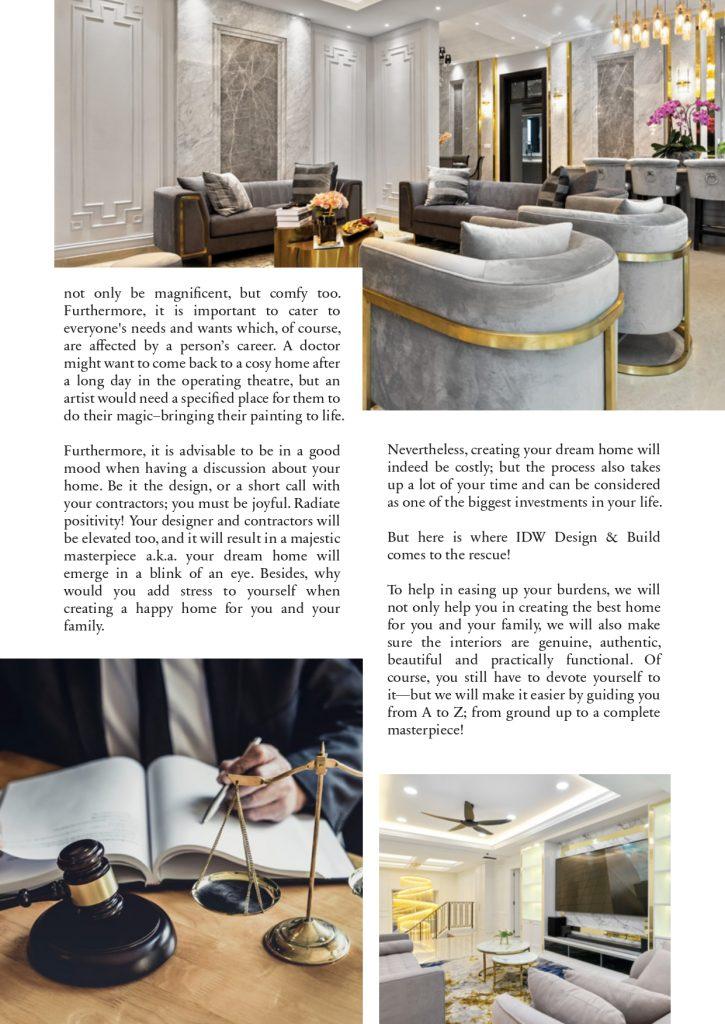 not only be magnificent, but comfy too. Furthermore, it is important to cater to everyone's needs and wants which, of course, are affected by a person's career. A doctor might want to come back to a cosy home after a long day in the operating theatre, but an artist would need a specified place for them to do their magic–bringing their painting to life.

Furthermore, it is advisable to be in a good mood when having a discussion about your home. Be it the design, or a short call with your contractors; you must be joyful. Radiate positivity! Your designer and contractors will be elevated too, and it will result in a majestic masterpiece a.k.a. your dream home will emerge in a blink of an eye. Besides, why would you add stress to yourself when creating a happy home for you and your family.

Nevertheless, creating your dream home will indeed be costly; but the process also takes up a lot of your time and can be considered as one of the biggest investments in your life.

But here is where IDW Design & Build comes to the rescue!

To help in easing up your burdens, we will not only help you in creating the best home for you and your family, we will also make sure the interiors are genuine, authentic, beautiful and practically functional. Of course, you still have to devote yourself to it—but we will make it easier by guiding you from A to Z; from ground up to a complete masterpiece!